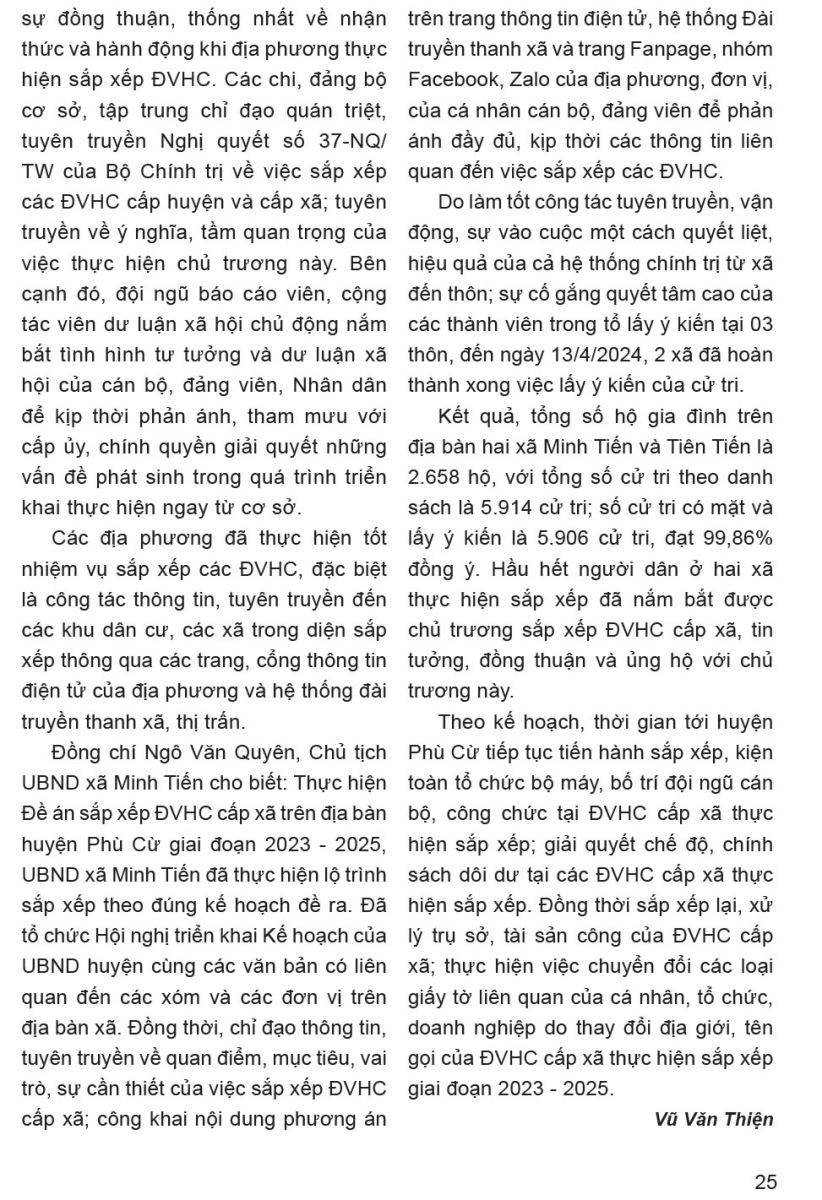 sự đồng thuận, thống nhất về nhận thức và hành động khi địa phương thực hiện sắp xếp ĐVHC. Các chi, đảng bộ cơ sở, tập trung chỉ đạo quán triệt, tuyên truyền Nghị quyết số 37-NQ/TW của Bộ Chính trị về việc sắp xếp các ĐVHC cấp huyện và cấp xã; tuyên truyền về ý nghĩa, tầm quan trọng của việc thực hiện chủ trương này. Bên cạnh đó, đội ngũ báo cáo viên, cộng tác viên dư luận xã hội chủ động nắm bắt tình hình tư tưởng và dư luận xã hội của cán bộ, đảng viên, Nhân dân để kịp thời phản ánh, tham mưu với cấp ủy, chính quyền giải quyết những vấn đề phát sinh trong quá trình triển khai thực hiện ngay từ cơ sở.

Các địa phương đã thực hiện tốt nhiệm vụ sắp xếp các ĐVHC, đặc biệt là công tác thông tin, tuyên truyền đến các khu dân cư, các xã trong diện sắp xếp thông qua các trang, cổng thông tin điện tử của địa phương và hệ thống đài truyền thanh xã, thị trấn.

Đồng chí Ngô Văn Quyên, Chủ tịch UBND xã Minh Tiến cho biết: Thực hiện Đề án sắp xếp ĐVHC cấp xã trên địa bàn huyện Phù Cừ giai đoạn 2023 - 2025, UBND xã Minh Tiến đã thực hiện lộ trình sắp xếp theo đúng kế hoạch đề ra. Đã tổ chức Hội nghị triển khai Kế hoạch của UBND huyện cùng các văn bản có liên quan đến các xóm và các đơn vị trên địa bàn xã. Đồng thời, chỉ đạo thông tin, tuyên truyền về quan điểm, mục tiêu, vai trò, sự cần thiết của việc sắp xếp ĐVHC cấp xã; công khai nội dung phương án trên trang thông tin điện tử, hệ thống Đài truyền thanh xã và trang Fanpage, nhóm Facebook, Zalo của địa phương, đơn vị, của cá nhân cán bộ, đảng viên để phản ánh đầy đủ, kịp thời các thông tin liên quan đến việc sắp xếp các ĐVHC.

Do làm tốt công tác tuyên truyền, vận động, sự vào cuộc một cách quyết liệt, hiệu quả của cả hệ thống chính trị từ xã đến thôn; sự cố gắng quyết tâm cao của các thành viên trong tổ lấy ý kiến tại 03 thôn, đến ngày 13/4/2024, 2 xã đã hoàn thành xong việc lấy ý kiến của cử tri.

Kết quả, tổng số hộ gia đình trên địa bàn hai xã Minh Tiến và Tiên Tiến là 2.658 hộ, với tổng số cử tri theo danh sách là 5.914 cử tri; số cử tri có mặt và lấy ý kiến là 5.906 cử tri, đạt 99,86% đồng ý. Hầu hết người dân ở hai xã thực hiện sắp xếp đã nắm bắt được chủ trương sắp xếp ĐVHC cấp xã, tin tưởng, đồng thuận và ủng hộ với chủ trương này.

Theo kế hoạch, thời gian tới huyện Phù Cừ tiếp tục tiến hành sắp xếp, kiện toàn tổ chức bộ máy, bố trí đội ngũ cán bộ, công chức tại ĐVHC cấp xã thực hiện sắp xếp; giải quyết chế độ, chính sách dôi dư tại các ĐVHC cấp xã thực hiện sắp xếp. Đồng thời sắp xếp lại, xử lý trụ sở, tài sản công của ĐVHC cấp xã; thực hiện việc chuyển đổi các loại giấy tờ liên quan của cá nhân, tổ chức, doanh nghiệp do thay đổi địa giới, tên gọi của ĐVHC cấp xã thực hiện sắp xếp giai đoạn 2023 - 2025.

Vũ Văn Thiện

25